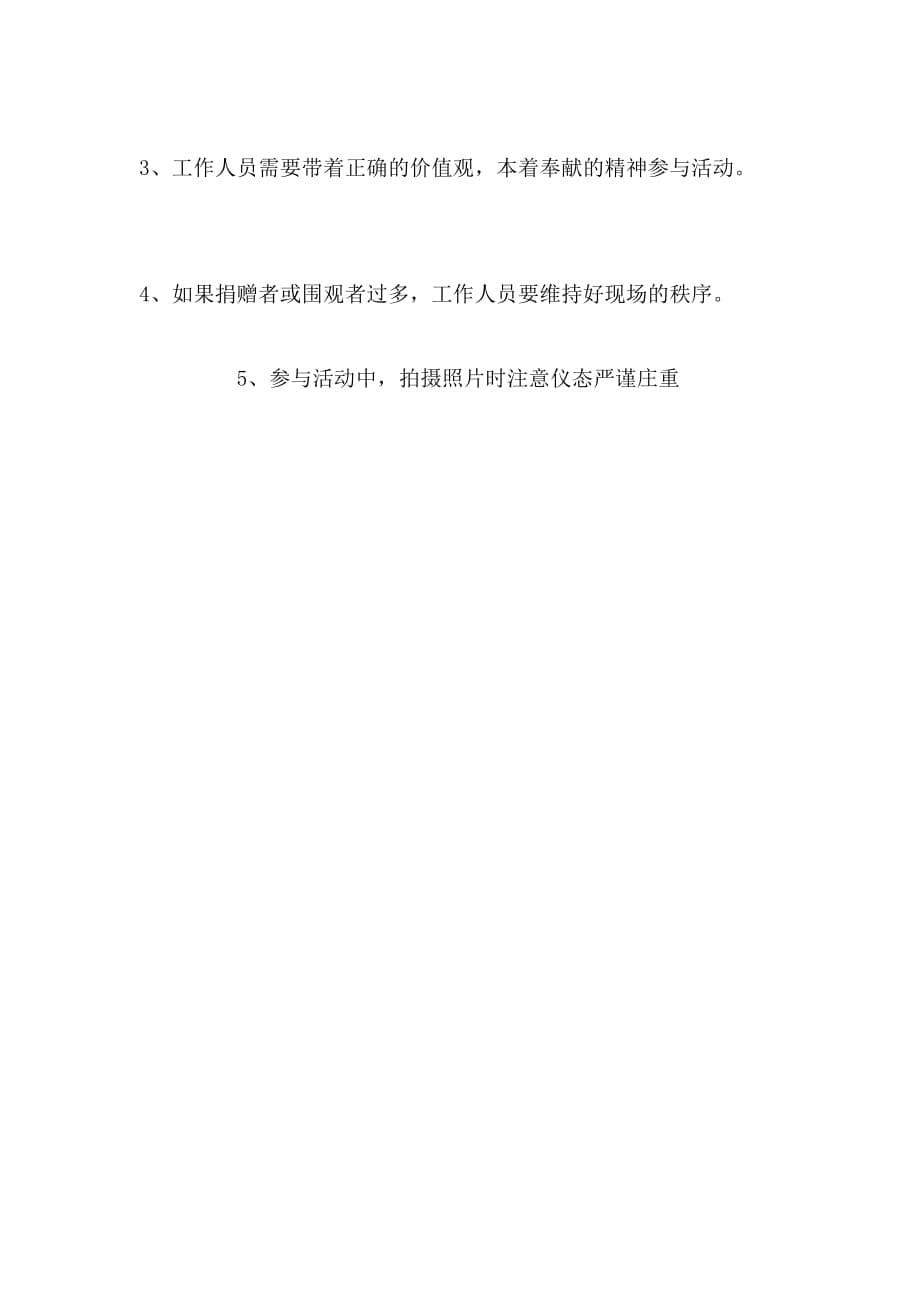 3、工作人员需要带着正确的价值观，本着奉献的精神参与活动。

4、如果捐赠者或围观者过多，工作人员要维持好现场的秩序。

5、参与活动中，拍摄照片时注意仪态严谨庄重